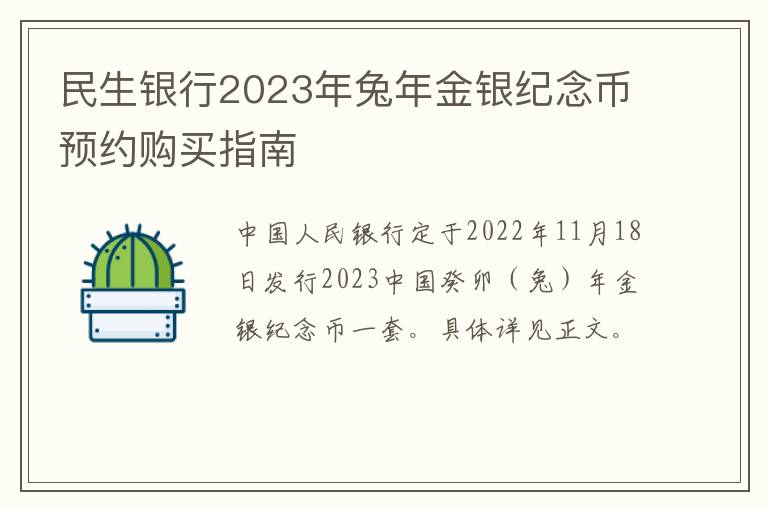 民生银行2023年兔年金银纪念币预约购买指南

中国人民银行定于2022年11月18日发行2023中国癸卯（兔）年金银纪念币一套。具体详见正文。